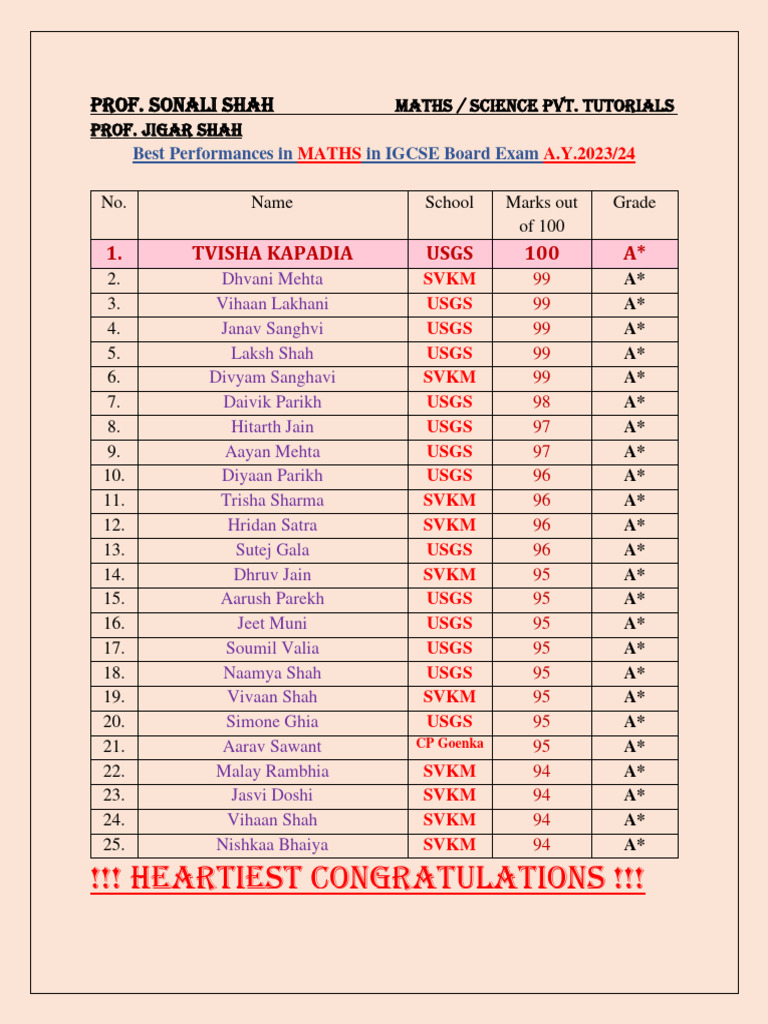 PROF. SONALI SHAH MATHS / SCIENCE PVT. TUTORIALS
PROF. JIGAR SHAH

Best Performances in MATHS in IGCSE Board Exam A.Y.2023/24

| No. | Name | School | Marks out of 100 | Grade |
|---|---|---|---|---|
| 1. | TVISHA KAPADIA | USGS | 100 | A* |
| 2. | Dhvani Mehta | SVKM | 99 | A* |
| 3. | Vihaan Lakhani | USGS | 99 | A* |
| 4. | Janav Sanghvi | USGS | 99 | A* |
| 5. | Laksh Shah | USGS | 99 | A* |
| 6. | Divyam Sanghavi | SVKM | 99 | A* |
| 7. | Daivik Parikh | USGS | 98 | A* |
| 8. | Hitarth Jain | USGS | 97 | A* |
| 9. | Aayan Mehta | USGS | 97 | A* |
| 10. | Diyaan Parikh | USGS | 96 | A* |
| 11. | Trisha Sharma | SVKM | 96 | A* |
| 12. | Hridan Satra | SVKM | 96 | A* |
| 13. | Sutej Gala | USGS | 96 | A* |
| 14. | Dhruv Jain | SVKM | 95 | A* |
| 15. | Aarush Parekh | USGS | 95 | A* |
| 16. | Jeet Muni | USGS | 95 | A* |
| 17. | Soumil Valia | USGS | 95 | A* |
| 18. | Naamya Shah | USGS | 95 | A* |
| 19. | Vivaan Shah | SVKM | 95 | A* |
| 20. | Simone Ghia | USGS | 95 | A* |
| 21. | Aarav Sawant | CP Goenka | 95 | A* |
| 22. | Malay Rambhia | SVKM | 94 | A* |
| 23. | Jasvi Doshi | SVKM | 94 | A* |
| 24. | Vihaan Shah | SVKM | 94 | A* |
| 25. | Nishkaa Bhaiya | SVKM | 94 | A* |

!!! HEARTIEST CONGRATULATIONS !!!